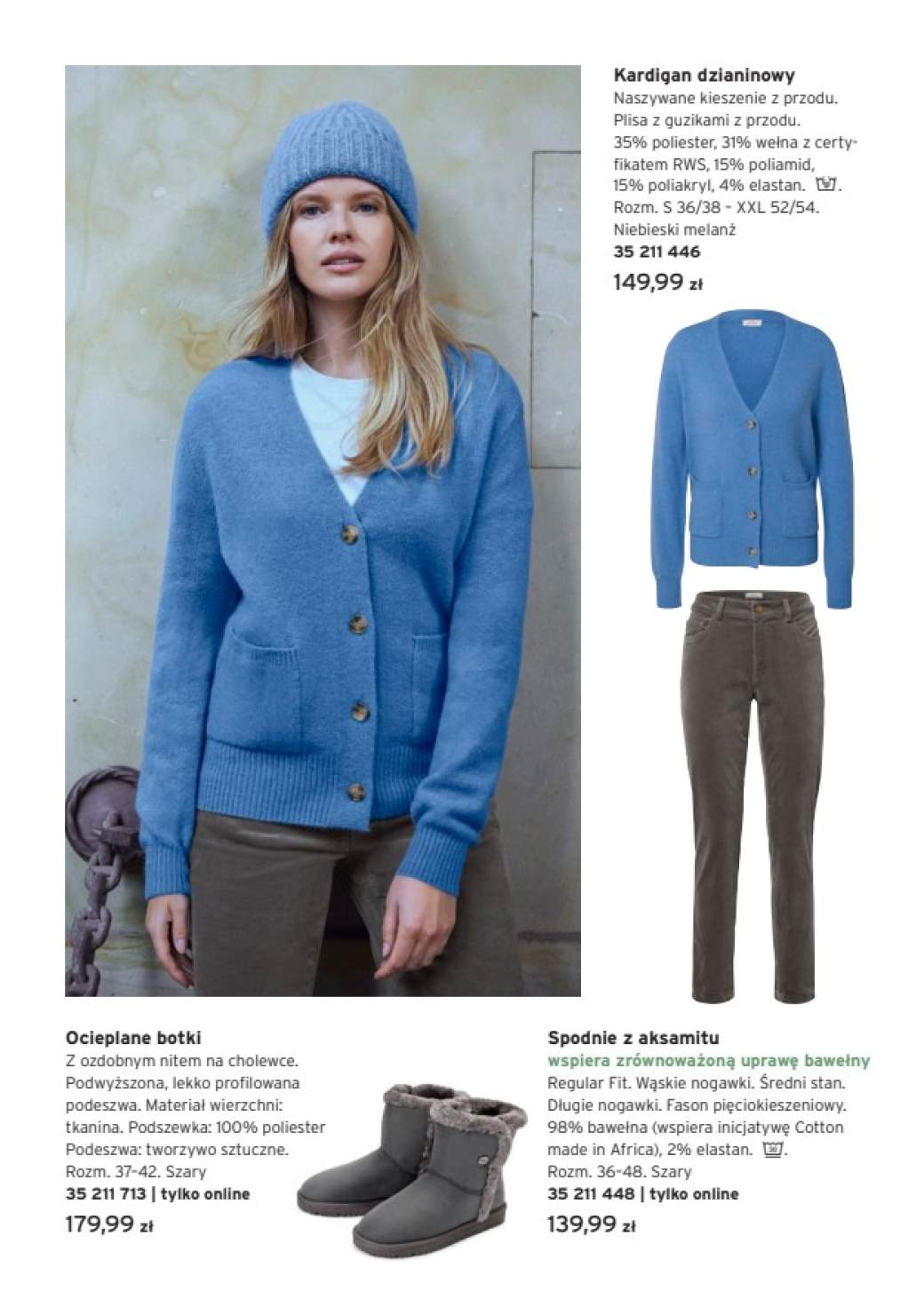 Kardigan dzianinowy
Naszywane kieszenie z przodu. Plisa z guzikami z przodu. 35% poliester, 31% wełna z certyfikatem RWS, 15% poliamid, 15% poliakryl, 4% elastan. . Rozm. S 36/38 - XXL 52/54. Niebieski melanż
35 211 446
149,99 zł

Ocieplane botki
Z ozdobnym nitem na cholewce. Podwyższona, lekko profilowana podeszwa. Materiał wierzchni: tkanina. Podszewka: 100% poliester Podeszwa: tworzywo sztuczne. Rozm. 37-42. Szary
35 211 713 | tylko online
179,99 zł

Spodnie z aksamitu
wspiera zrównoważoną uprawę bawełny
Regular Fit. Wąskie nogawki. Średni stan. Długie nogawki. Fason pięciokieszeniowy. 98% bawełna (wspiera inicjatywę Cotton made in Africa), 2% elastan. . Rozm. 36-48. Szary
35 211 448 | tylko online
139,99 zł